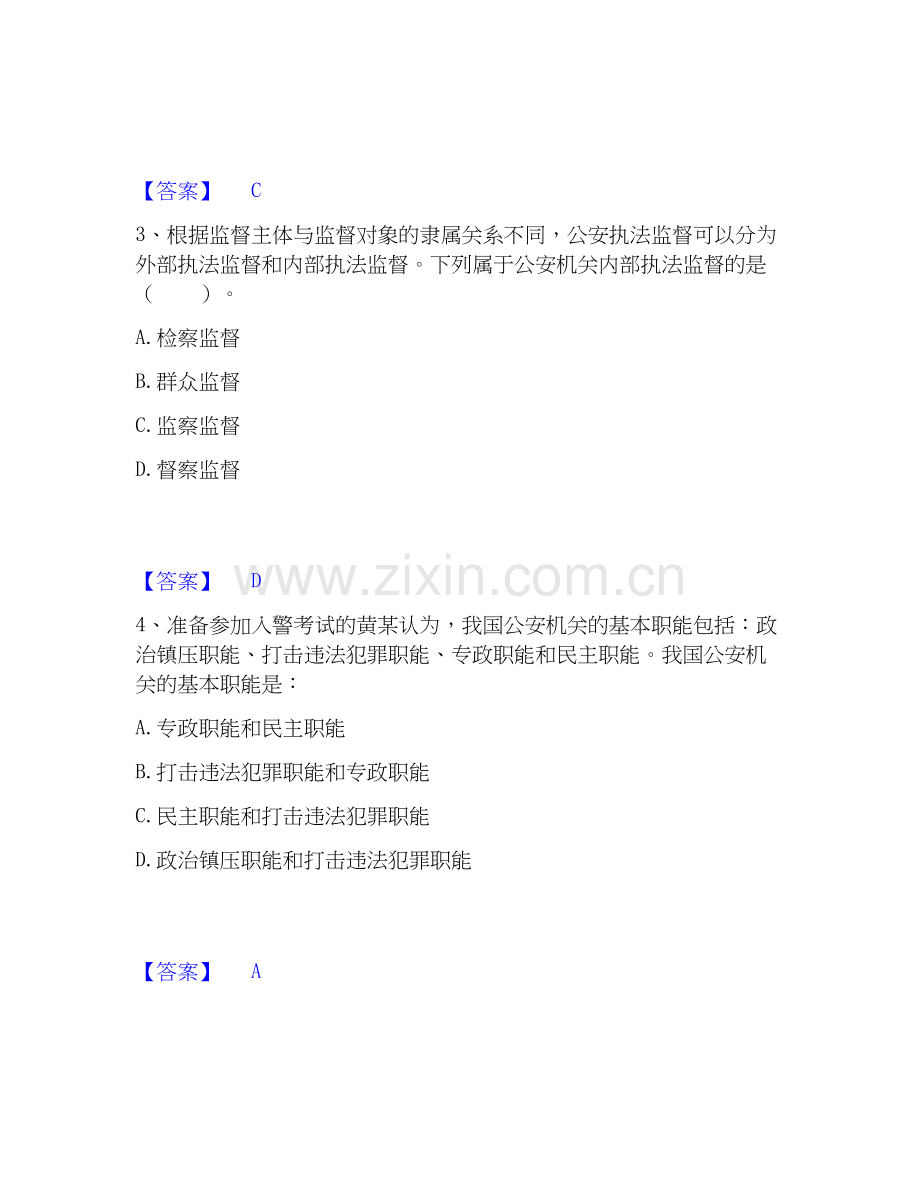 【答案】 C

3、根据监督主体与监督对象的隶属关系不同，公安执法监督可以分为外部执法监督和内部执法监督。下列属于公安机关内部执法监督的是（ ）。

A.检察监督

B.群众监督

C.监察监督

D.督察监督

【答案】 D

4、准备参加入警考试的黄某认为，我国公安机关的基本职能包括：政治镇压职能、打击违法犯罪职能、专政职能和民主职能。我国公安机关的基本职能是：

A.专政职能和民主职能

B.打击违法犯罪职能和专政职能

C.民主职能和打击违法犯罪职能

D.政治镇压职能和打击违法犯罪职能

【答案】 A

www.zixin.com.cn